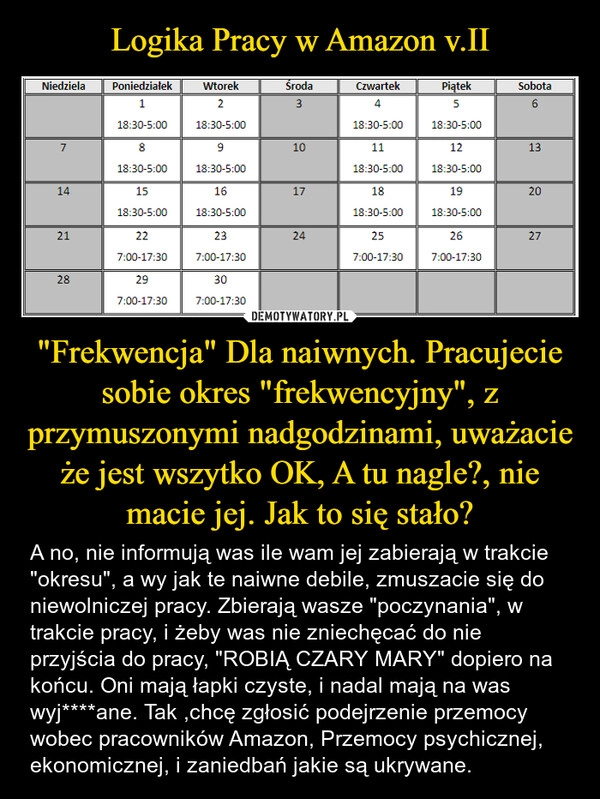 Logika Pracy w Amazon v.II

| Niedziela | Poniedziałek | Wtorek | Środa | Czwartek | Piątek | Sobota |
|---|---|---|---|---|---|---|
| | 1 18:30-5:00 | 2 18:30-5:00 | 3 | 4 18:30-5:00 | 5 18:30-5:00 | 6 |
| 7 | 8 18:30-5:00 | 9 18:30-5:00 | 10 | 11 18:30-5:00 | 12 18:30-5:00 | 13 |
| 14 | 15 18:30-5:00 | 16 18:30-5:00 | 17 | 18 18:30-5:00 | 19 18:30-5:00 | 20 |
| 21 | 22 7:00-17:30 | 23 7:00-17:30 | 24 | 25 7:00-17:30 | 26 7:00-17:30 | 27 |
| 28 | 29 7:00-17:30 | 30 7:00-17:30 | | | | |

DEMOTYWATORY.PL

"Frekwencja" Dla naiwnych. Pracujecie sobie okres "frekwencyjny", z przymuszonymi nadgodzinami, uważacie że jest wszytko OK, A tu nagle?, nie macie jej. Jak to się stało?

A no, nie informują was ile wam jej zabierają w trakcie "okresu", a wy jak te naiwne debile, zmuszacie się do niewolniczej pracy. Zbierają wasze "poczynania", w trakcie pracy, i żeby was nie zniechęcać do nie przyjścia do pracy, "ROBIĄ CZARY MARY" dopiero na końcu. Oni mają łapki czyste, i nadal mają na was wyj****ane. Tak ,chcę zgłosić podejrzenie przemocy wobec pracowników Amazon, Przemocy psychicznej, ekonomicznej, i zaniedbań jakie są ukrywane.